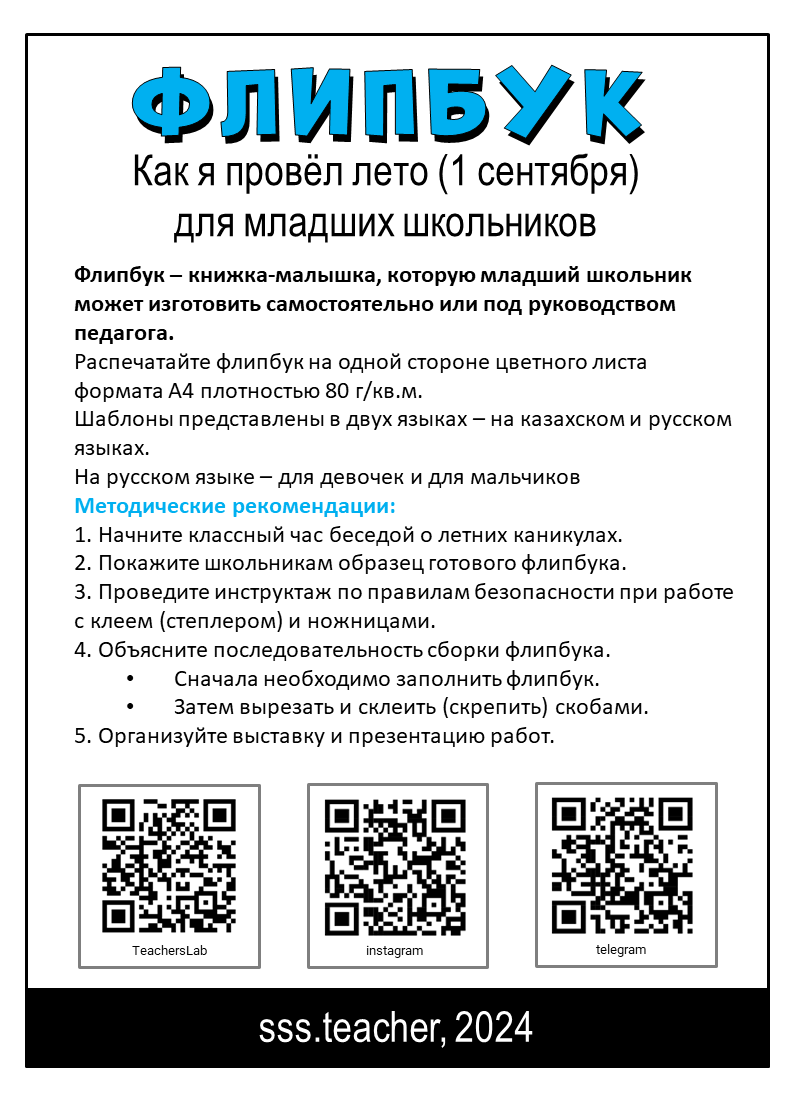 ФЛИПБУК
Как я провёл лето (1 сентября)
для младших школьников

Флипбук – книжка-малышка, которую младший школьник может изготовить самостоятельно или под руководством педагога.
Распечатайте флипбук на одной стороне цветного листа формата А4 плотностью 80 г/кв.м.
Шаблоны представлены в двух языках – на казахском и русском языках.
На русском языке – для девочек и для мальчиков
Методические рекомендации:
1. Начните классный час беседой о летних каникулах.
2. Покажите школьникам образец готового флипбука.
3. Проведите инструктаж по правилам безопасности при работе с клеем (степлером) и ножницами.
4. Объясните последовательность сборки флипбука.
• Сначала необходимо заполнить флипбук.
• Затем вырезать и склеить (скрепить) скобами.
5. Организуйте выставку и презентацию работ.

TeachersLab
instagram
telegram

sss.teacher, 2024